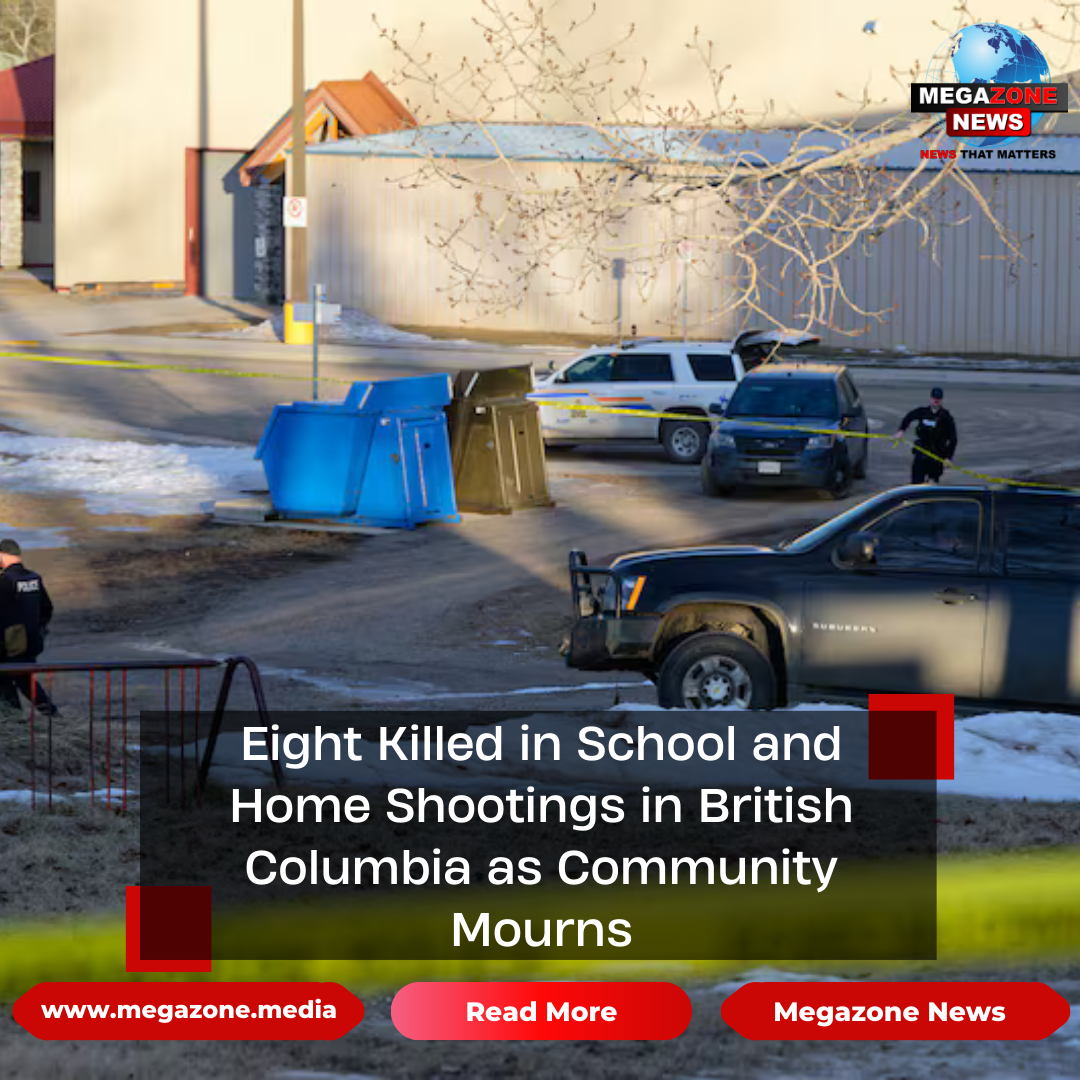 MEGAZONE
NEWS
NEWS THAT MATTERS

Eight Killed in School and Home Shootings in British Columbia as Community Mourns

www.megazone.media

Read More

Megazone News